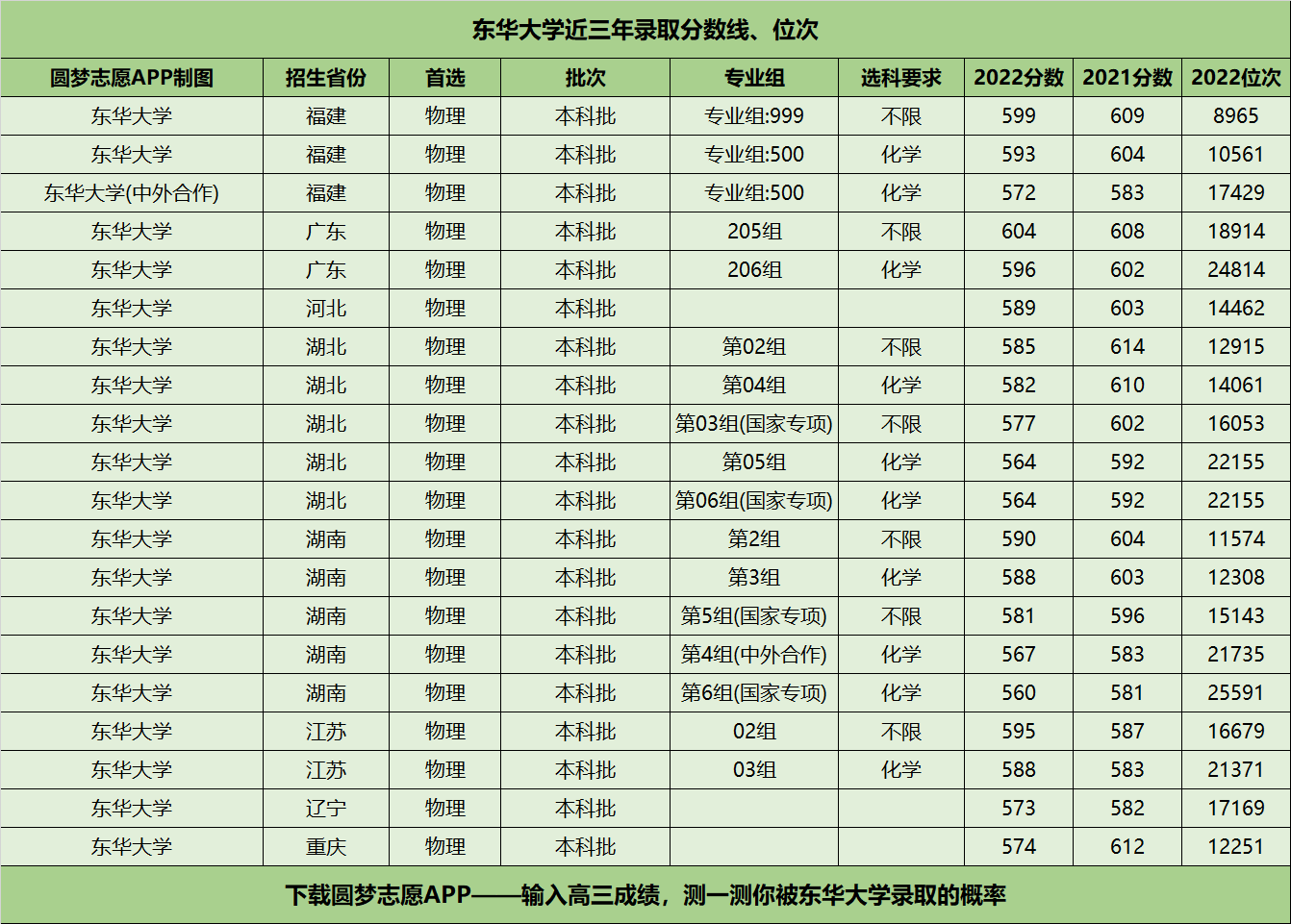 东华大学近三年录取分数线、位次

| 圆梦志愿APP制图 | 招生省份 | 首选 | 批次 | 专业组 | 选科要求 | 2022分数 | 2021分数 | 2022位次 |
|---|---|---|---|---|---|---|---|---|
| 东华大学 | 福建 | 物理 | 本科批 | 专业组:999 | 不限 | 599 | 609 | 8965 |
| 东华大学 | 福建 | 物理 | 本科批 | 专业组:500 | 化学 | 593 | 604 | 10561 |
| 东华大学(中外合作) | 福建 | 物理 | 本科批 | 专业组:500 | 化学 | 572 | 583 | 17429 |
| 东华大学 | 广东 | 物理 | 本科批 | 205组 | 不限 | 604 | 608 | 18914 |
| 东华大学 | 广东 | 物理 | 本科批 | 206组 | 化学 | 596 | 602 | 24814 |
| 东华大学 | 河北 | 物理 | 本科批 | | | 589 | 603 | 14462 |
| 东华大学 | 湖北 | 物理 | 本科批 | 第02组 | 不限 | 585 | 614 | 12915 |
| 东华大学 | 湖北 | 物理 | 本科批 | 第04组 | 化学 | 582 | 610 | 14061 |
| 东华大学 | 湖北 | 物理 | 本科批 | 第03组(国家专项) | 不限 | 577 | 602 | 16053 |
| 东华大学 | 湖北 | 物理 | 本科批 | 第05组 | 化学 | 564 | 592 | 22155 |
| 东华大学 | 湖北 | 物理 | 本科批 | 第06组(国家专项) | 化学 | 564 | 592 | 22155 |
| 东华大学 | 湖南 | 物理 | 本科批 | 第2组 | 不限 | 590 | 604 | 11574 |
| 东华大学 | 湖南 | 物理 | 本科批 | 第3组 | 化学 | 588 | 603 | 12308 |
| 东华大学 | 湖南 | 物理 | 本科批 | 第5组(国家专项) | 不限 | 581 | 596 | 15143 |
| 东华大学 | 湖南 | 物理 | 本科批 | 第4组(中外合作) | 化学 | 567 | 583 | 21735 |
| 东华大学 | 湖南 | 物理 | 本科批 | 第6组(国家专项) | 化学 | 560 | 581 | 25591 |
| 东华大学 | 江苏 | 物理 | 本科批 | 02组 | 不限 | 595 | 587 | 16679 |
| 东华大学 | 江苏 | 物理 | 本科批 | 03组 | 化学 | 588 | 583 | 21371 |
| 东华大学 | 辽宁 | 物理 | 本科批 | | | 573 | 582 | 17169 |
| 东华大学 | 重庆 | 物理 | 本科批 | | | 574 | 612 | 12251 |

下载圆梦志愿APP——输入高三成绩，测一测你被东华大学录取的概率